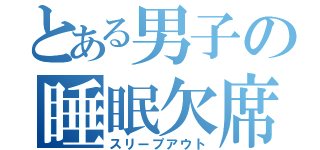 とある男子の
睡眠欠席
スリープアウト